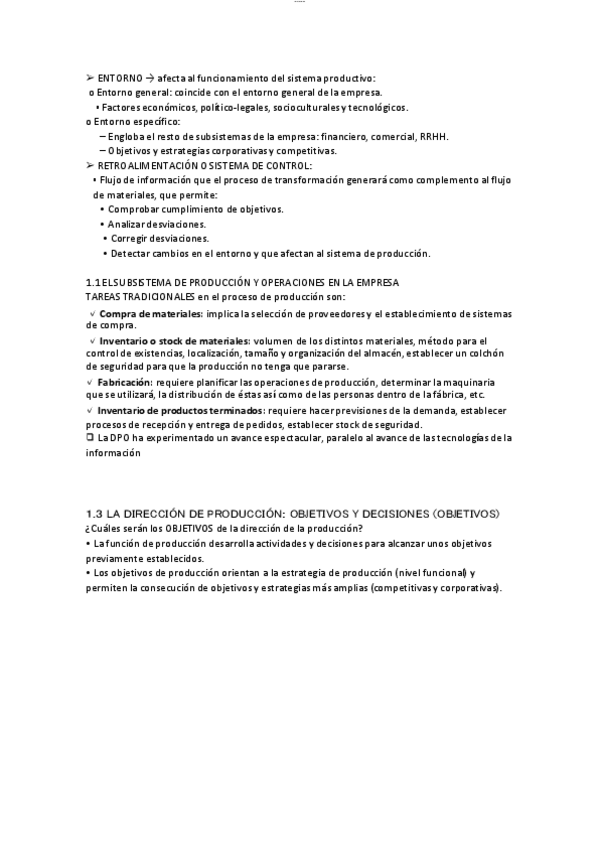 ➢ ENTORNO → afecta al funcionamiento del sistema productivo:
o Entorno general: coincide con el entorno general de la empresa.
▪ Factores económicos, político-legales, socioculturales y tecnológicos.
o Entorno específico:
– Engloba el resto de subsistemas de la empresa: financiero, comercial, RRHH.
– Objetivos y estrategias corporativas y competitivas.
➢ RETROALIMENTACIÓN O SISTEMA DE CONTROL:
▪ Flujo de información que el proceso de transformación generará como complemento al flujo de materiales, que permite:
• Comprobar cumplimiento de objetivos.
• Analizar desviaciones.
• Corregir desviaciones.
• Detectar cambios en el entorno y que afectan al sistema de producción.

1.1 EL SUBSISTEMA DE PRODUCCIÓN Y OPERACIONES EN LA EMPRESA
TAREAS TRADICIONALES en el proceso de producción son:
✓ Compra de materiales: implica la selección de proveedores y el establecimiento de sistemas de compra.
✓ Inventario o stock de materiales: volumen de los distintos materiales, método para el control de existencias, localización, tamaño y organización del almacén, establecer un colchón de seguridad para que la producción no tenga que pararse.
✓ Fabricación: requiere planificar las operaciones de producción, determinar la maquinaria que se utilizará, la distribución de éstas así como de las personas dentro de la fábrica, etc.
✓ Inventario de productos terminados: requiere hacer previsiones de la demanda, establecer procesos de recepción y entrega de pedidos, establecer stock de seguridad.
❑ La DPO ha experimentado un avance espectacular, paralelo al avance de las tecnologías de la información

1.3 LA DIRECCIÓN DE PRODUCCIÓN: OBJETIVOS Y DECISIONES (OBJETIVOS)
¿Cuáles serán los OBJETIVOS de la dirección de la producción?
• La función de producción desarrolla actividades y decisiones para alcanzar unos objetivos previamente establecidos.
• Los objetivos de producción orientan a la estrategia de producción (nivel funcional) y permiten la consecución de objetivos y estrategias más amplias (competitivas y corporativas).